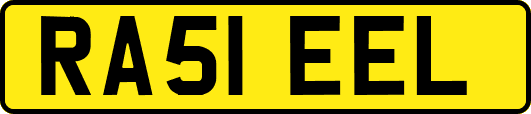 RA51 EEL